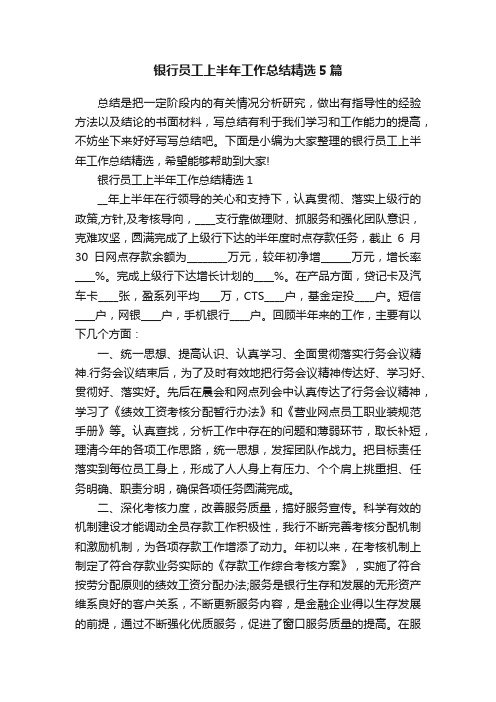 银行员工上半年工作总结精选5篇

总结是把一定阶段内的有关情况分析研究，做出有指导性的经验方法以及结论的书面材料，写总结有利于我们学习和工作能力的提高，不妨坐下来好好写写总结吧。下面是小编为大家整理的银行员工上半年工作总结精选，希望能够帮助到大家!

银行员工上半年工作总结精选1

__年上半年在行领导的关心和支持下，认真贯彻、落实上级行的政策,方针,及考核导向，____支行靠做理财、抓服务和强化团队意识，克难攻坚，圆满完成了上级行下达的半年度时点存款任务，截止 6 月 30 日网点存款余额为________万元，较年初净增______万元，增长率____%。完成上级行下达增长计划的____%。在产品方面，贷记卡及汽车卡____张，盈系列平均____万，CTS____户，基金定投____户。短信____户，网银____户，手机银行____户。回顾半年来的工作，主要有以下几个方面：

一、统一思想、提高认识、认真学习、全面贯彻落实行务会议精神.行务会议结束后，为了及时有效地把行务会议精神传达好、学习好、贯彻好、落实好。先后在晨会和网点列会中认真传达了行务会议精神，学习了《绩效工资考核分配暂行办法》和《营业网点员工职业装规范手册》等。认真查找，分析工作中存在的问题和薄弱环节，取长补短，理清今年的各项工作思路，统一思想，发挥团队作战力。把目标责任落实到每位员工身上，形成了人人身上有压力、个个肩上挑重担、任务明确、职责分明，确保各项任务圆满完成。

二、深化考核力度，改善服务质量，搞好服务宣传。科学有效的机制建设才能调动全员存款工作积极性，我行不断完善考核分配机制和激励机制，为各项存款工作增添了动力。年初以来，在考核机制上制定了符合存款业务实际的《存款工作综合考核方案》，实施了符合按劳分配原则的绩效工资分配办法;服务是银行生存和发展的无形资产维系良好的客户关系，不断更新服务内容，是金融企业得以生存发展的前提，通过不断强化优质服务，促进了窗口服务质量的提高。在服